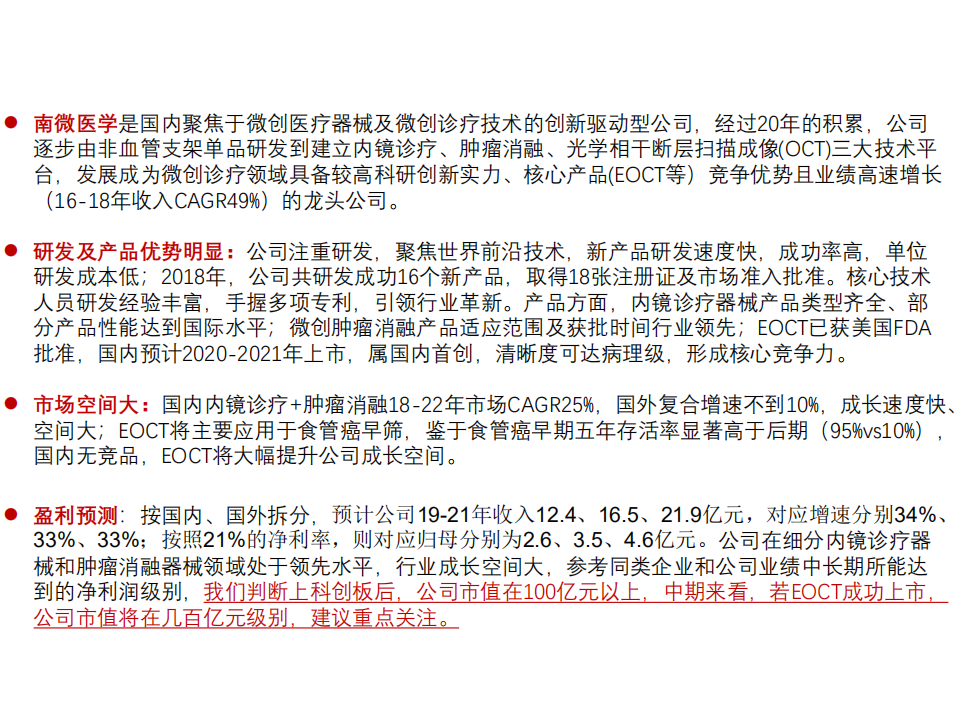 南微医学是国内聚焦于微创医疗器械及微创诊疗技术的创新驱动型公司，经过20年的积累，公司逐步由非血管支架单品研发到建立内镜诊疗、肿瘤消融、光学相干断层扫描成像(OCT)三大技术平台，发展成为微创诊疗领域具备较高科研创新实力、核心产品(EOCT等）竞争优势且业绩高速增长（16-18年收入CAGR49%）的龙头公司。

研发及产品优势明显：公司注重研发，聚焦世界前沿技术，新产品研发速度快，成功率高，单位研发成本低；2018年，公司共研发成功16个新产品，取得18张注册证及市场准入批准。核心技术人员研发经验丰富，手握多项专利，引领行业革新。产品方面，内镜诊疗器械产品类型齐全、部分产品性能达到国际水平；微创肿瘤消融产品适应范围及获批时间行业领先；EOCT已获美国FDA批准，国内预计2020-2021年上市，属国内首创，清晰度可达病理级，形成核心竞争力。

市场空间大：国内内镜诊疗+肿瘤消融18-22年市场CAGR25%，国外复合增速不到10%，成长速度快、空间大；EOCT将主要应用于食管癌早筛，鉴于食管癌早期五年存活率显著高于后期（95%vs10%），国内无竞品，EOCT将大幅提升公司成长空间。

盈利预测：按国内、国外拆分，预计公司19-21年收入12.4、16.5、21.9亿元，对应增速分别34%、33%、33%；按照21%的净利率，则对应归母分别为2.6、3.5、4.6亿元。公司在细分内镜诊疗器械和肿瘤消融器械领域处于领先水平，行业成长空间大，参考同类企业和公司业绩中长期所能达到的净利润级别，我们判断上科创板后，公司市值在100亿元以上，中期来看，若EOCT成功上市，公司市值将在几百亿元级别，建议重点关注。